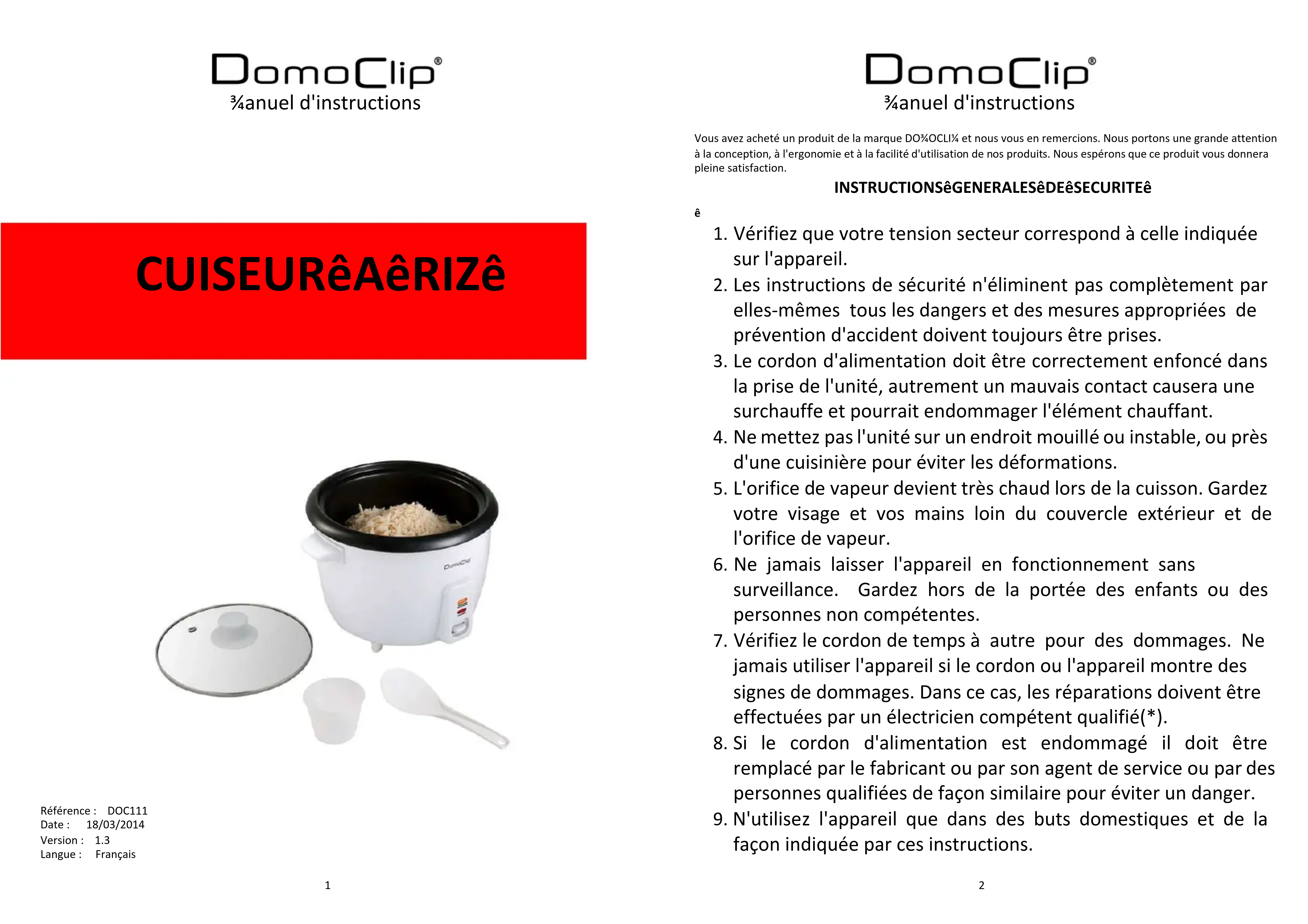 DomoClip®
¾anuel d'instructions

CUISEURêAêRIZê

DomoClip

Référence : DOC111
Date : 18/03/2014
Version : 1.3
Langue : Français

1

DomoClip®
¾anuel d'instructions

Vous avez acheté un produit de la marque DO¾OCLI¼ et nous vous en remercions. Nous portons une grande attention à la conception, à l'ergonomie et à la facilité d'utilisation de nos produits. Nous espérons que ce produit vous donnera pleine satisfaction.

INSTRUCTIONSêGENERALESêDEêSECURITEê

ê

1. Vérifiez que votre tension secteur correspond à celle indiquée sur l'appareil.
2. Les instructions de sécurité n'éliminent pas complètement par elles-mêmes tous les dangers et des mesures appropriées de prévention d'accident doivent toujours être prises.
3. Le cordon d'alimentation doit être correctement enfoncé dans la prise de l'unité, autrement un mauvais contact causera une surchauffe et pourrait endommager l'élément chauffant.
4. Ne mettez pas l'unité sur un endroit mouillé ou instable, ou près d'une cuisinière pour éviter les déformations.
5. L'orifice de vapeur devient très chaud lors de la cuisson. Gardez votre visage et vos mains loin du couvercle extérieur et de l'orifice de vapeur.
6. Ne jamais laisser l'appareil en fonctionnement sans surveillance. Gardez hors de la portée des enfants ou des personnes non compétentes.
7. Vérifiez le cordon de temps à autre pour des dommages. Ne jamais utiliser l'appareil si le cordon ou l'appareil montre des signes de dommages. Dans ce cas, les réparations doivent être effectuées par un électricien compétent qualifié(*).
8. Si le cordon d'alimentation est endommagé il doit être remplacé par le fabricant ou par son agent de service ou par des personnes qualifiées de façon similaire pour éviter un danger.
9. N'utilisez l'appareil que dans des buts domestiques et de la façon indiquée par ces instructions.

2